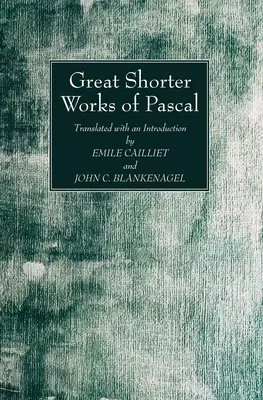 Great Shorter Works of Pascal

Translated with an Introduction by EMILE CAILLIET and JOHN C. BLANKENAGEL